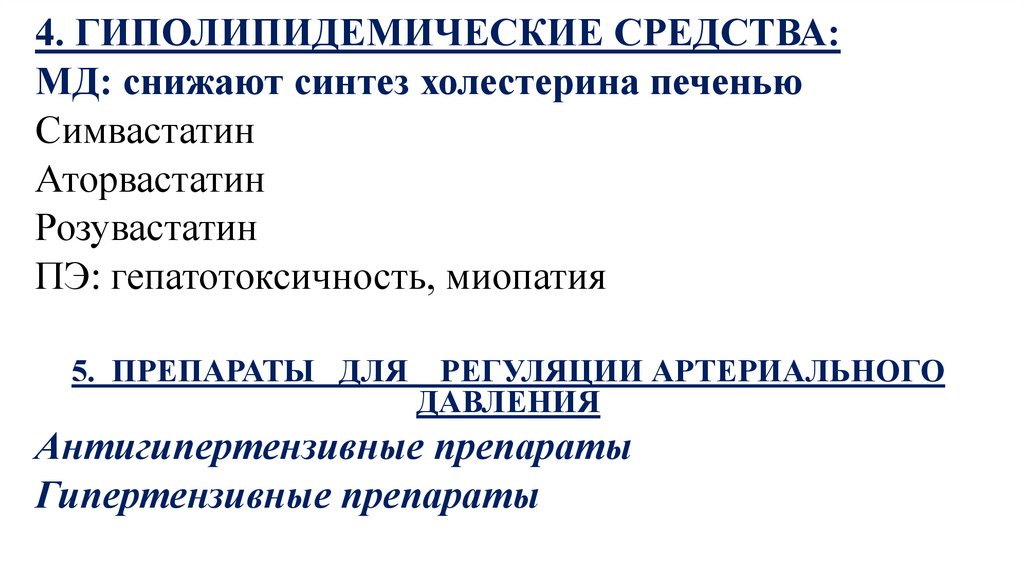 4. ГИПОЛИПИДЕМИЧЕСКИЕ СРЕДСТВА:
МД: снижают синтез холестерина печенью
Симвастатин
Аторвастатин
Розувастатин
ПЭ: гепатотоксичность, миопатия

5. ПРЕПАРАТЫ ДЛЯ РЕГУЛЯЦИИ АРТЕРИАЛЬНОГО ДАВЛЕНИЯ
Антигипертензивные препараты
Гипертензивные препараты